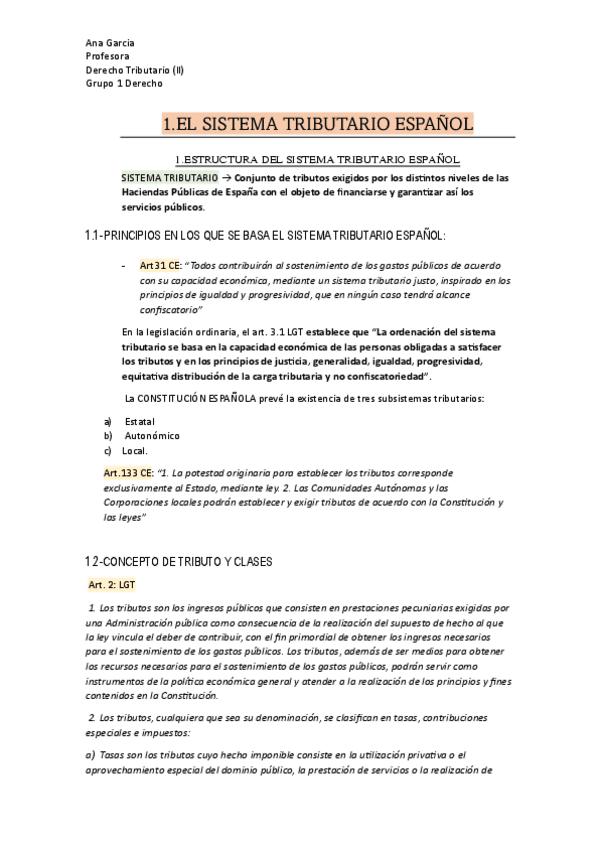 Ana García
Profesora
Derecho Tributario (II)
Grupo 1 Derecho

1.EL SISTEMA TRIBUTARIO ESPAÑOL

1.ESTRUCTURA DEL SISTEMA TRIBUTARIO ESPAÑOL

SISTEMA TRIBUTARIO → Conjunto de tributos exigidos por los distintos niveles de las Haciendas Públicas de España con el objeto de financiarse y garantizar así los servicios públicos.

1.1-PRINCIPIOS EN LOS QUE SE BASA EL SISTEMA TRIBUTARIO ESPAÑOL:

- Art31 CE: "Todos contribuirán al sostenimiento de los gastos públicos de acuerdo con su capacidad económica, mediante un sistema tributario justo, inspirado en los principios de igualdad y progresividad, que en ningún caso tendrá alcance confiscatorio"

En la legislación ordinaria, el art. 3.1 LGT establece que "La ordenación del sistema tributario se basa en la capacidad económica de las personas obligadas a satisfacer los tributos y en los principios de justicia, generalidad, igualdad, progresividad, equitativa distribución de la carga tributaria y no confiscatoriedad".

La CONSTITUCIÓN ESPAÑOLA prevé la existencia de tres subsistemas tributarios:

a) Estatal
b) Autonómico
c) Local.

Art.133 CE: "1. La potestad originaria para establecer los tributos corresponde exclusivamente al Estado, mediante ley. 2. Las Comunidades Autónomas y las Corporaciones locales podrán establecer y exigir tributos de acuerdo con la Constitución y las leyes"

1.2-CONCEPTO DE TRIBUTO Y CLASES

Art. 2: LGT

1. Los tributos son los ingresos públicos que consisten en prestaciones pecuniarias exigidas por una Administración pública como consecuencia de la realización del supuesto de hecho al que la ley vincula el deber de contribuir, con el fin primordial de obtener los ingresos necesarios para el sostenimiento de los gastos públicos. Los tributos, además de ser medios para obtener los recursos necesarios para el sostenimiento de los gastos públicos, podrán servir como instrumentos de la política económica general y atender a la realización de los principios y fines contenidos en la Constitución.

2. Los tributos, cualquiera que sea su denominación, se clasifican en tasas, contribuciones especiales e impuestos:

a) Tasas son los tributos cuyo hecho imponible consiste en la utilización privativa o el aprovechamiento especial del dominio público, la prestación de servicios o la realización de